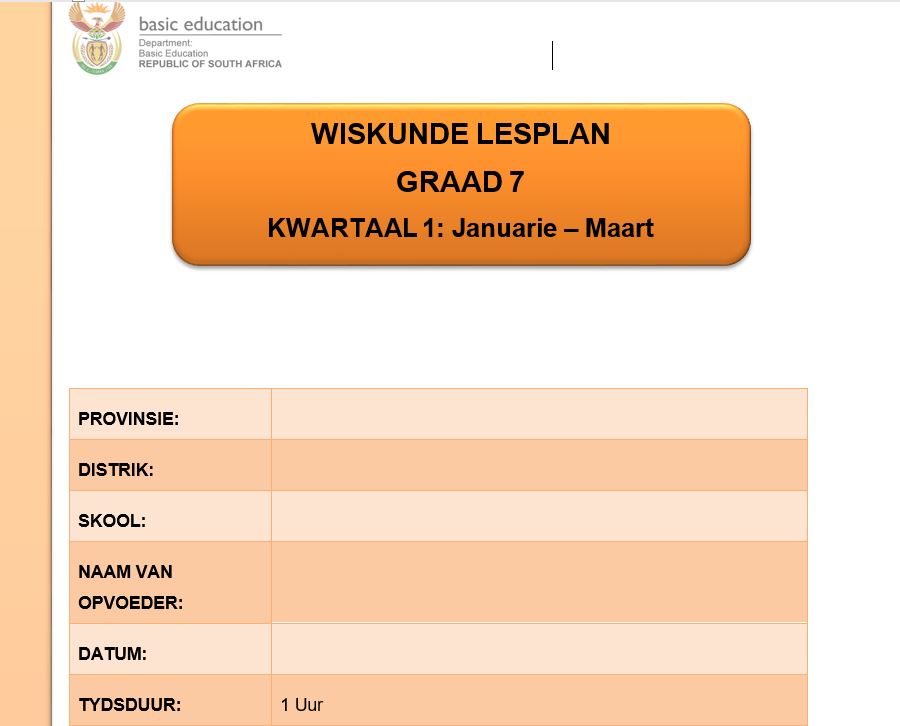 basic education
Department:
Basic Education
REPUBLIC OF SOUTH AFRICA

WISKUNDE LESPLAN
GRAAD 7
KWARTAAL 1: Januarie – Maart

| PROVINSIE: | |
|---|---|
| DISTRIK: | |
| SKOOL: | |
| NAAM VAN OPVOEDER: | |
| DATUM: | |
| TYDSDUUR: | 1 Uur |